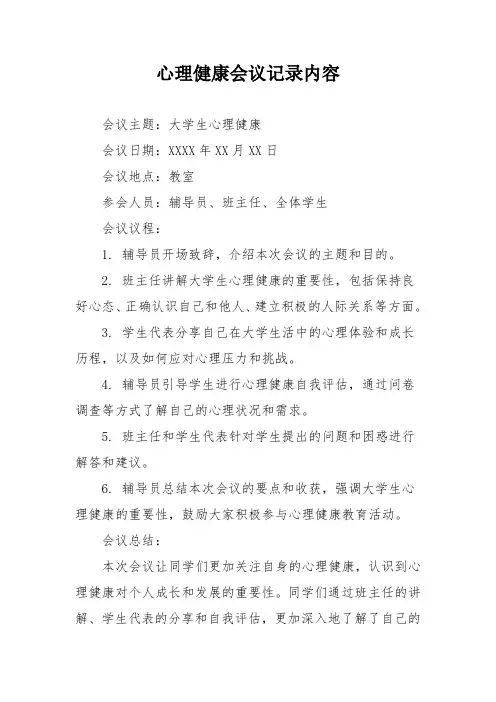 心理健康会议记录内容

会议主题：大学生心理健康

会议日期：XXXX 年 XX 月 XX 日

会议地点：教室

参会人员：辅导员、班主任、全体学生

会议议程：

1. 辅导员开场致辞，介绍本次会议的主题和目的。

2. 班主任讲解大学生心理健康的重要性，包括保持良好心态、正确认识自己和他人、建立积极的人际关系等方面。

3. 学生代表分享自己在大学生活中的心理体验和成长历程，以及如何应对心理压力和挑战。

4. 辅导员引导学生进行心理健康自我评估，通过问卷调查等方式了解自己的心理状况和需求。

5. 班主任和学生代表针对学生提出的问题和困惑进行解答和建议。

6. 辅导员总结本次会议的要点和收获，强调大学生心理健康的重要性，鼓励大家积极参与心理健康教育活动。

会议总结：

本次会议让同学们更加关注自身的心理健康，认识到心理健康对个人成长和发展的重要性。同学们通过班主任的讲解、学生代表的分享和自我评估，更加深入地了解了自己的